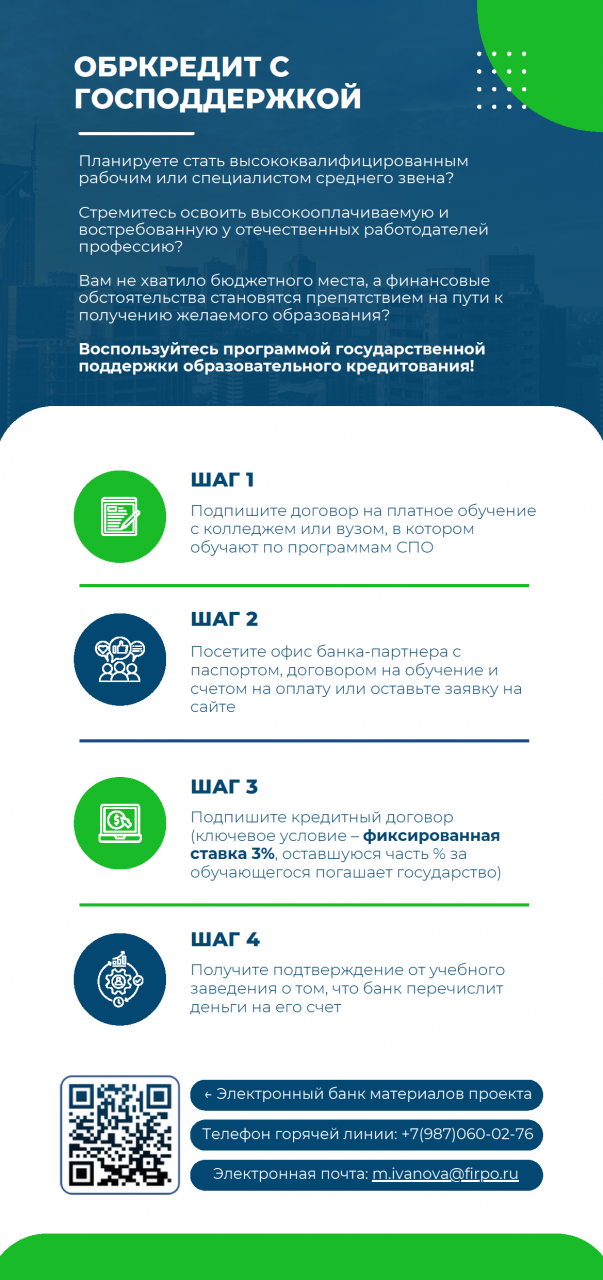 ОБРКРЕДИТ С ГОСПОДДЕРЖКОЙ

Планируете стать высококвалифицированным рабочим или специалистом среднего звена?

Стремитесь освоить высокооплачиваемую и востребованную у отечественных работодателей профессию?

Вам не хватило бюджетного места, а финансовые обстоятельства становятся препятствием на пути к получению желаемого образования?

Воспользуйтесь программой государственной поддержки образовательного кредитования!

ШАГ 1

Подпишите договор на платное обучение с колледжем или вузом, в котором обучают по программам СПО

ШАГ 2

Посетите офис банка-партнера с паспортом, договором на обучение и счетом на оплату или оставьте заявку на сайте

ШАГ 3

Подпишите кредитный договор (ключевое условие – фиксированная ставка 3%, оставшуюся часть % за обучающегося погашает государство)

ШАГ 4

Получите подтверждение от учебного заведения о том, что банк перечислит деньги на его счет

← Электронный банк материалов проекта

Телефон горячей линии: +7(987)060-02-76

Электронная почта: m.ivanova@firpo.ru